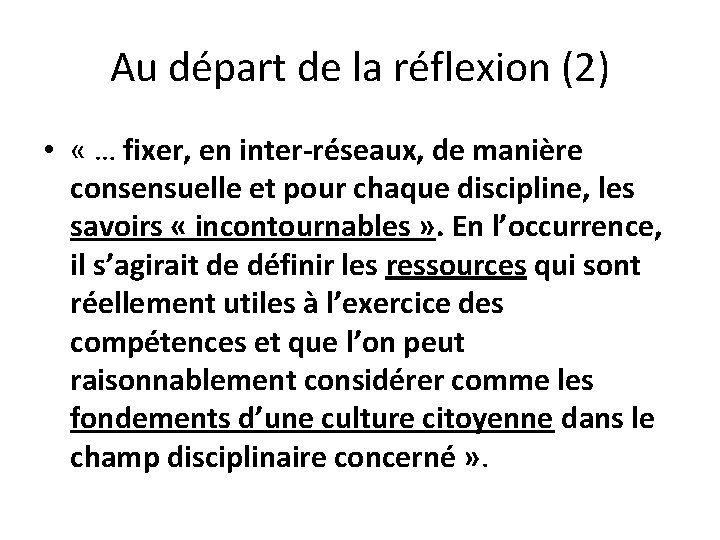 Au départ de la réflexion (2)

• « … fixer, en inter-réseaux, de manière consensuelle et pour chaque discipline, les savoirs « incontournables ». En l’occurrence, il s’agirait de définir les ressources qui sont réellement utiles à l’exercice des compétences et que l’on peut raisonnablement considérer comme les fondements d’une culture citoyenne dans le champ disciplinaire concerné ».